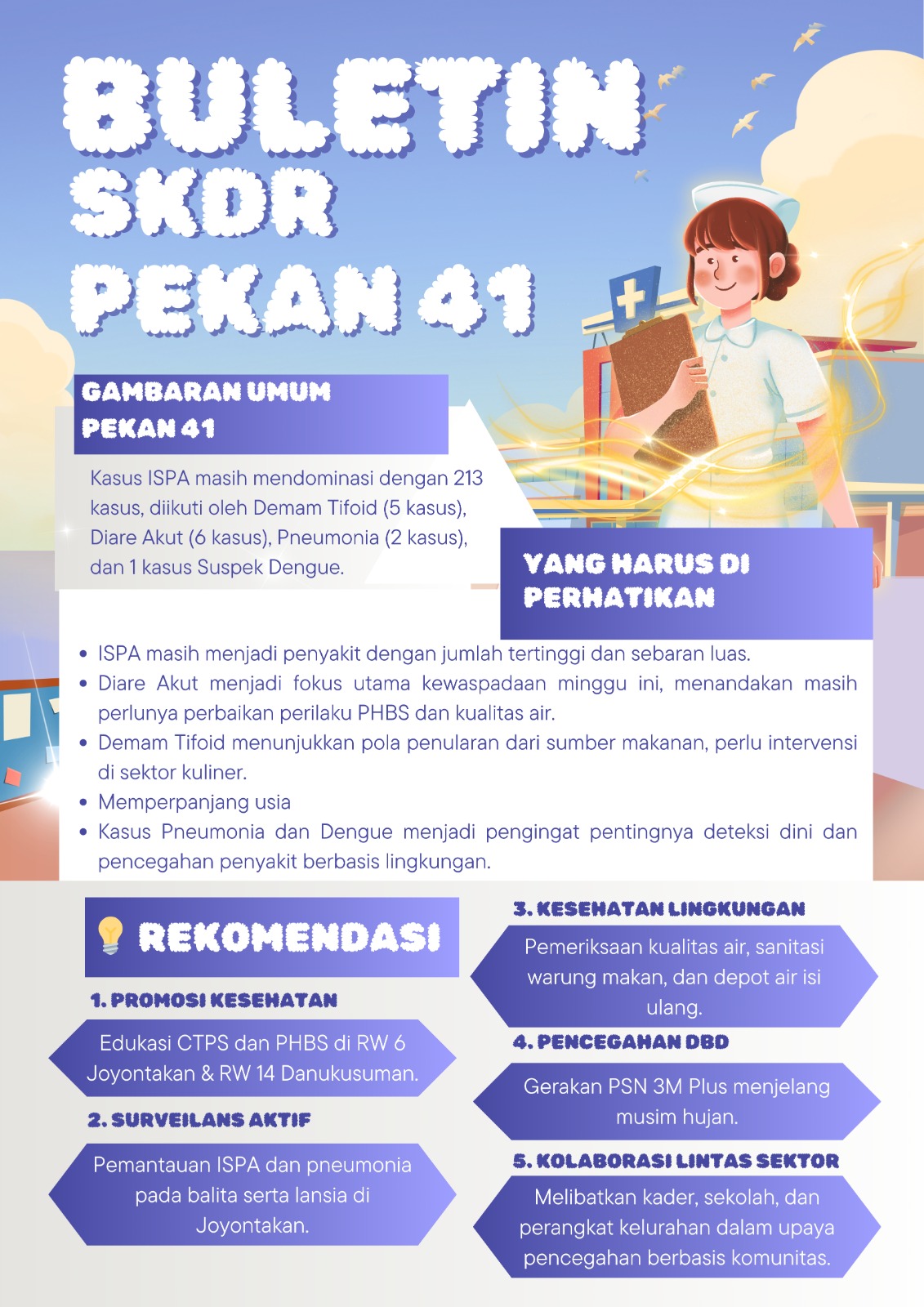 BULETIN SKDR PEKAN 41

GAMBARAN UMUM PEKAN 41

Kasus ISPA masih mendominasi dengan 213 kasus, diikuti oleh Demam Tifoid (5 kasus), Diare Akut (6 kasus), Pneumonia (2 kasus), dan 1 kasus Suspek Dengue.

YANG HARUS DI PERHATIKAN

• ISPA masih menjadi penyakit dengan jumlah tertinggi dan sebaran luas.
• Diare Akut menjadi fokus utama kewaspadaan minggu ini, menandakan masih perlunya perbaikan perilaku PHBS dan kualitas air.
• Demam Tifoid menunjukkan pola penularan dari sumber makanan, perlu intervensi di sektor kuliner.
• Memperpanjang usia
• Kasus Pneumonia dan Dengue menjadi pengingat pentingnya deteksi dini dan pencegahan penyakit berbasis lingkungan.

REKOMENDASI

1. PROMOSI KESEHATAN

Edukasi CTPS dan PHBS di RW 6 Joyontakan & RW 14 Danukusuman.

2. SURVEILANS AKTIF

Pemantauan ISPA dan pneumonia pada balita serta lansia di Joyontakan.

3. KESEHATAN LINGKUNGAN

Pemeriksaan kualitas air, sanitasi warung makan, dan depot air isi ulang.

4. PENCEGAHAN DBD

Gerakan PSN 3M Plus menjelang musim hujan.

5. KOLABORASI LINTAS SEKTOR

Melibatkan kader, sekolah, dan perangkat kelurahan dalam upaya pencegahan berbasis komunitas.